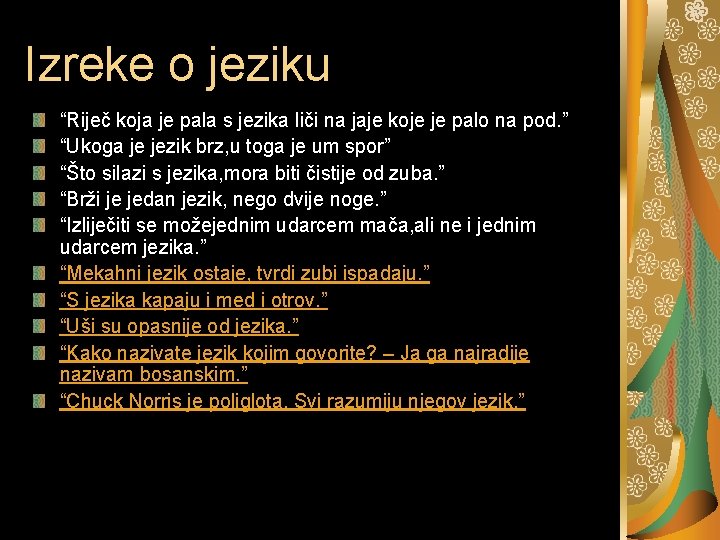 Izreke o jeziku

“Riječ koja je pala s jezika liči na jaje koje je palo na pod.”

“Ukoga je jezik brz,u toga je um spor”

“Što silazi s jezika,mora biti čistije od zuba.”

“Brži je jedan jezik, nego dvije noge.”

“Izliječiti se možejednim udarcem mača,ali ne i jednim udarcem jezika.”

“Mekahni jezik ostaje, tvrdi zubi ispadaju.”

“S jezika kapaju i med i otrov.”

“Uši su opasnije od jezika.”

“Kako nazivate jezik kojim govorite? – Ja ga najradije nazivam bosanskim.”

“Chuck Norris je poliglota. Svi razumiju njegov jezik.”